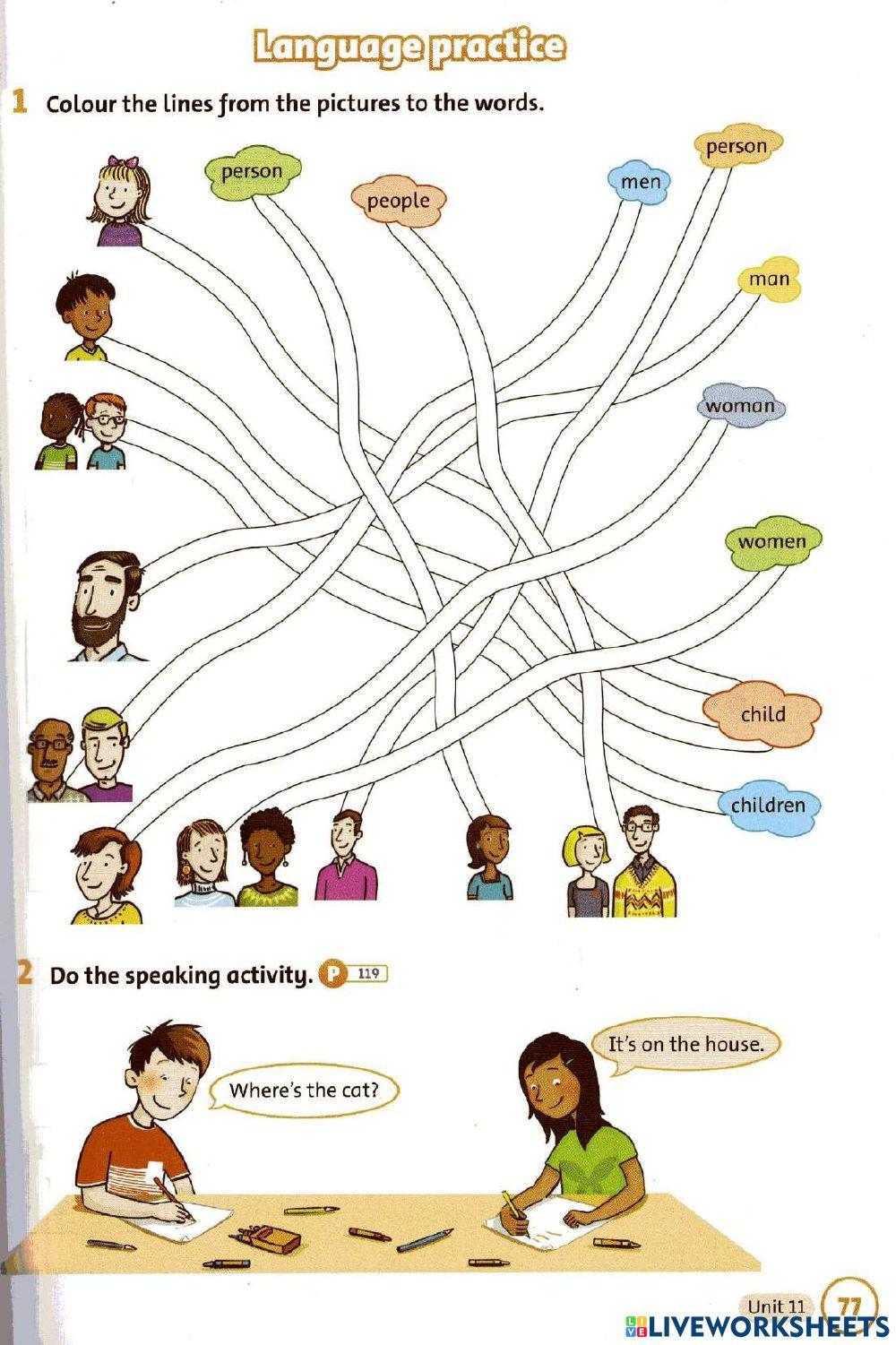 Language practice

1 Colour the lines from the pictures to the words.

person

people

men

person

man

woman

women

child

children

2 Do the speaking activity. P 119

Where's the cat?

It's on the house.

Unit 11 77

LIVEWORKSHEETS